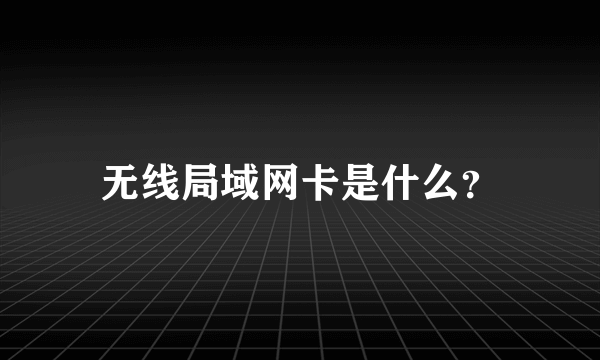 无线局域网卡是什么?